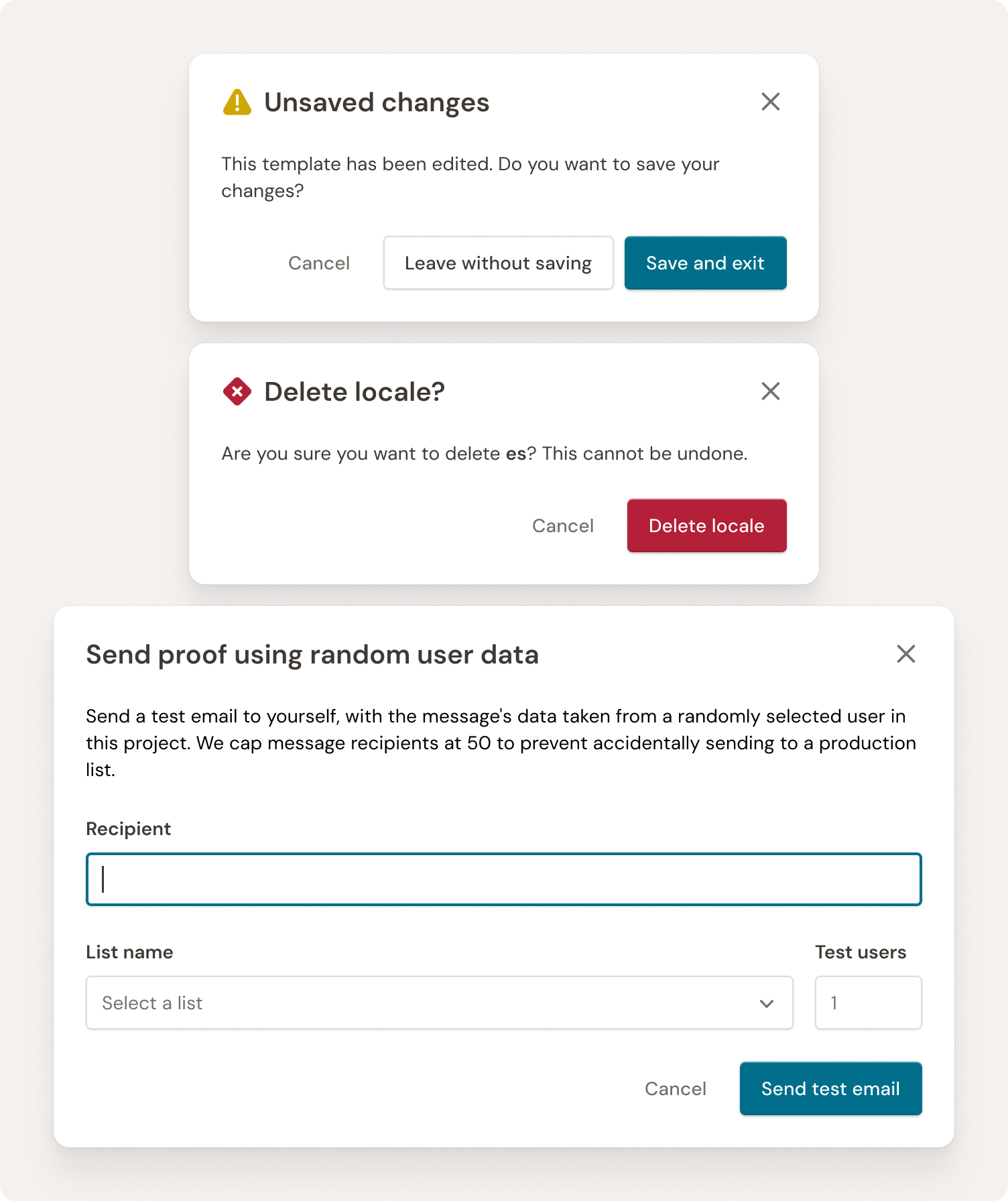 Unsaved changes

This template has been edited. Do you want to save your changes?

Cancel

Leave without saving

Save and exit

Delete locale?

Are you sure you want to delete es? This cannot be undone.

Cancel

Delete locale

Send proof using random user data

Send a test email to yourself, with the message's data taken from a randomly selected user in this project. We cap message recipients at 50 to prevent accidentally sending to a production list.

Recipient

List name

Select a list

Test users

1

Cancel

Send test email